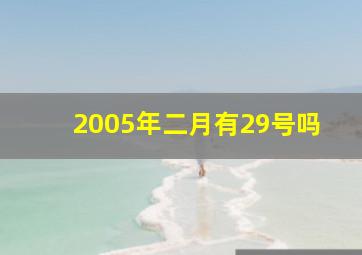 2005年二月有29号吗